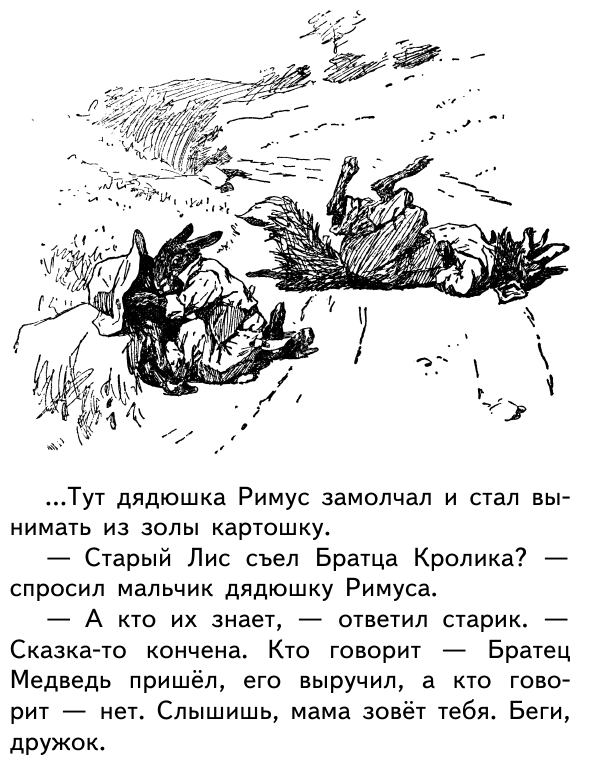 ...Тут дядюшка Римус замолчал и стал вынимать из золы картошку.

— Старый Лис съел Братца Кролика? — спросил мальчик дядюшку Римуса.

— А кто их знает, — ответил старик. — Сказка-то кончена. Кто говорит — Братец Медведь пришёл, его выручил, а кто говорит — нет. Слышишь, мама зовёт тебя. Беги, дружок.